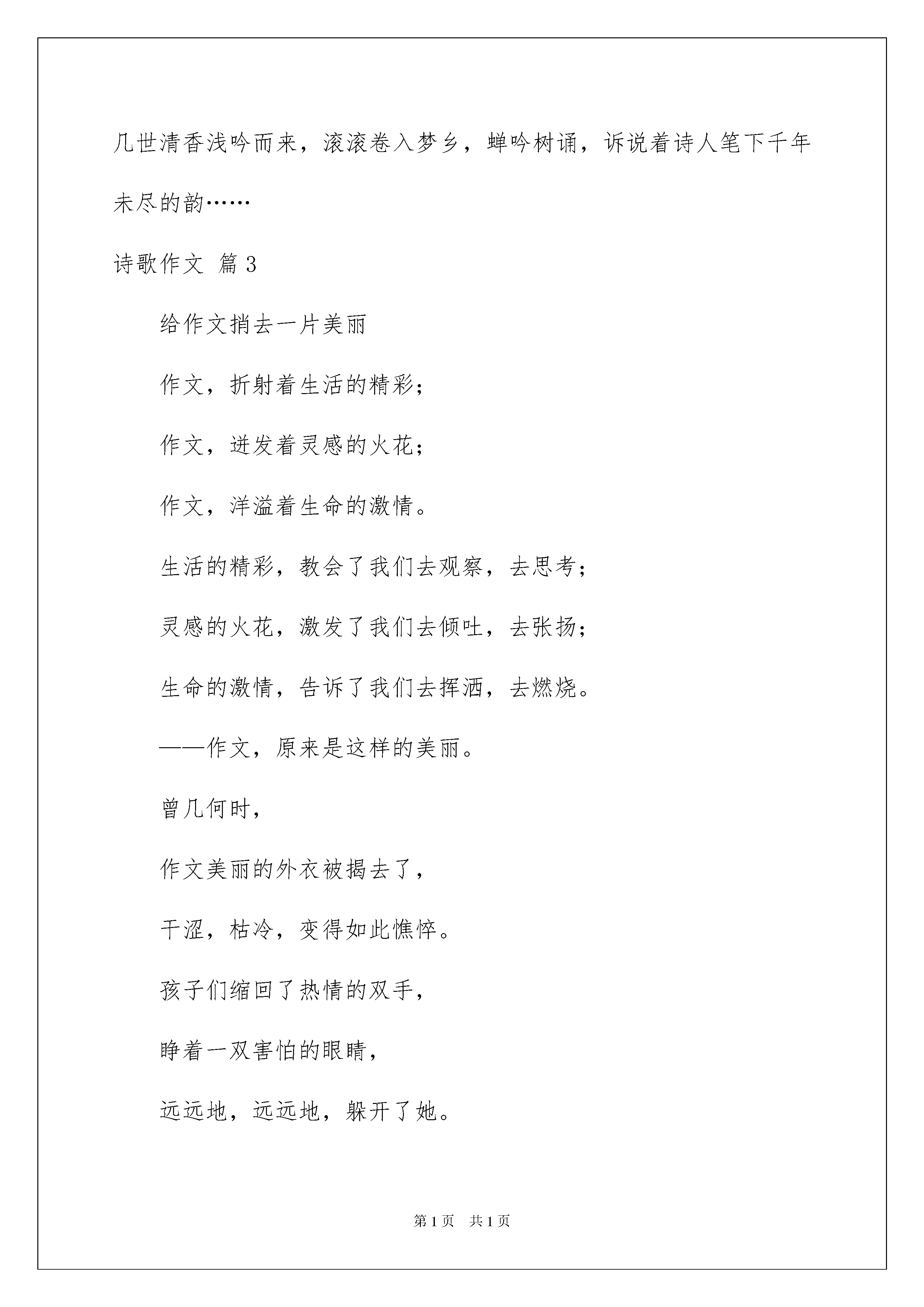 几世清香浅吟而来，滚滚卷入梦乡，蝉吟树诵，诉说着诗人笔下千年未尽的韵……

诗歌作文 篇3

给作文捎去一片美丽

作文，折射着生活的精彩；

作文，迸发着灵感的火花；

作文，洋溢着生命的激情。

生活的精彩，教会了我们去观察，去思考；

灵感的火花，激发了我们去倾吐，去张扬；

生命的激情，告诉了我们去挥洒，去燃烧。

——作文，原来是这样的美丽。

曾几何时，

作文美丽的外衣被揭去了，

干涩，枯冷，变得如此憔悴。

孩子们缩回了热情的双手，

睁着一双害怕的眼睛，

远远地，远远地，躲开了她。

第1页 共1页